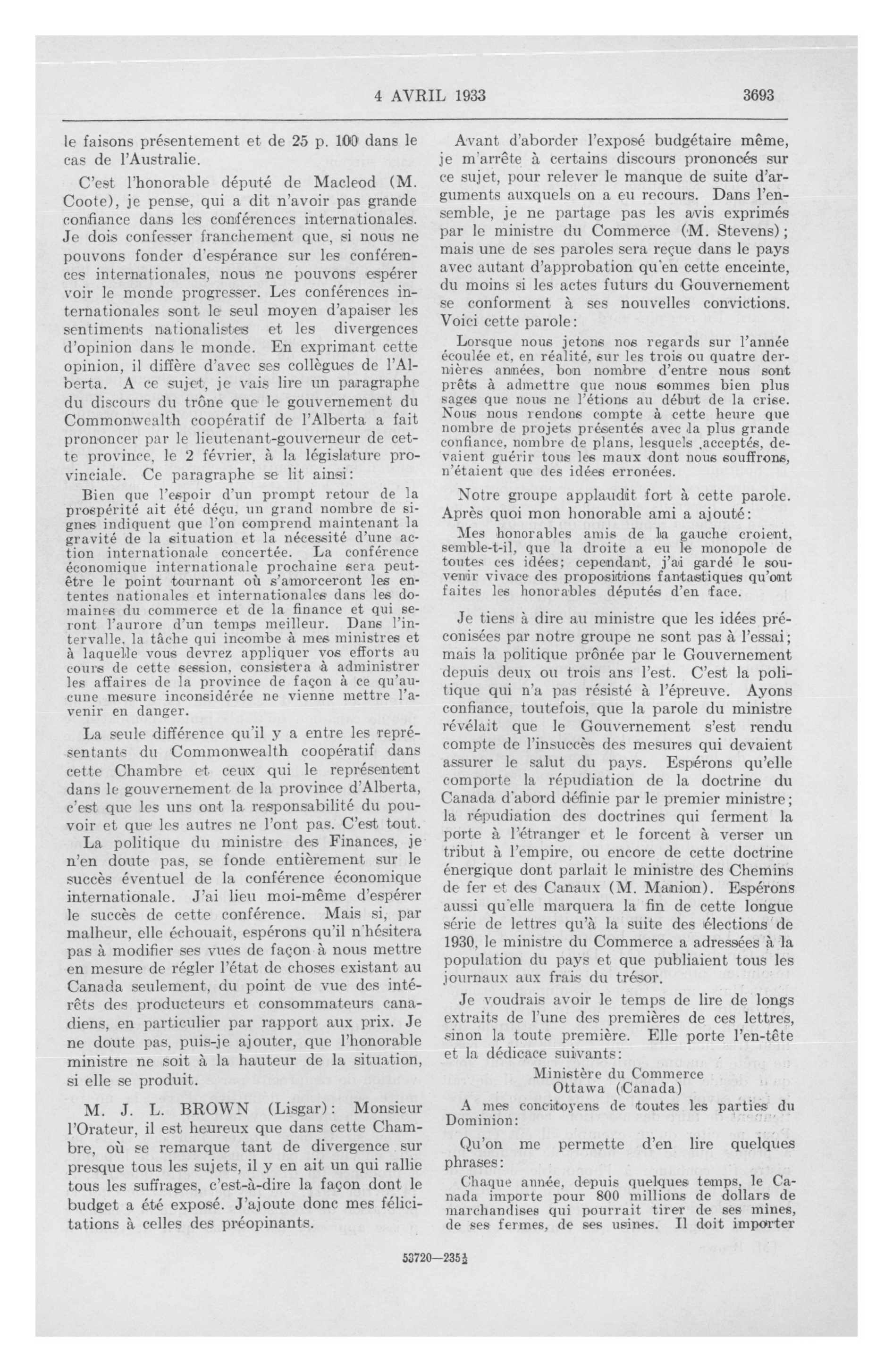 4 AVRIL 1933 3693

le faisons présentement et de 25 p. 100 dans le cas de l'Australie.

C'est l'honorable député de Macleod (M. Coote), je pense, qui a dit n'avoir pas grande confiance dans les conférences internationales. Je dois confesser franchement que, si nous ne pouvons fonder d'espérance sur les conférences internationales, nous ne pouvons espérer voir le monde progresser. Les conférences internationales sont le seul moyen d'apaiser les sentiments nationalistes et les divergences d'opinion dans le monde. En exprimant cette opinion, il diffère d'avec ses collègues de l'Alberta. A ce sujet, je vais lire un paragraphe du discours du trône que le gouvernement du Commonwealth coopératif de l'Alberta a fait prononcer par le lieutenant-gouverneur de cette province, le 2 février, à la législature provinciale. Ce paragraphe se lit ainsi:

Bien que l'espoir d'un prompt retour de la prospérité ait été déçu, un grand nombre de signes indiquent que l'on comprend maintenant la gravité de la situation et la nécessité d'une action internationale concertée. La conférence économique internationale prochaine sera peut-être le point tournant où s'amorceront les ententes nationales et internationales dans les domaines du commerce et de la finance et qui seront l'aurore d'un temps meilleur. Dans l'intervalle, la tâche qui incombe à mes ministres et à laquelle vous devrez appliquer vos efforts au cours de cette session, consistera à administrer les affaires de la province de façon à ce qu'aucune mesure inconsidérée ne vienne mettre l'avenir en danger.

La seule différence qu'il y a entre les représentants du Commonwealth coopératif dans cette Chambre et ceux qui le représentent dans le gouvernement de la province d'Alberta, c'est que les uns ont la responsabilité du pouvoir et que les autres ne l'ont pas. C'est tout.

La politique du ministre des Finances, je n'en doute pas, se fonde entièrement sur le succès éventuel de la conférence économique internationale. J'ai lieu moi-même d'espérer le succès de cette conférence. Mais si, par malheur, elle échouait, espérons qu'il n'hésitera pas à modifier ses vues de façon à nous mettre en mesure de régler l'état de choses existant au Canada seulement, du point de vue des intérêts des producteurs et consommateurs canadiens, en particulier par rapport aux prix. Je ne doute pas, puis-je ajouter, que l'honorable ministre ne soit à la hauteur de la situation, si elle se produit.

M. J. L. BROWN (Lisgar): Monsieur l'Orateur, il est heureux que dans cette Chambre, où se remarque tant de divergence sur presque tous les sujets, il y en ait un qui rallie tous les suffrages, c'est-à-dire la façon dont le budget a été exposé. J'ajoute donc mes félicitations à celles des préopinants.

Avant d'aborder l'exposé budgétaire même, je m'arrête à certains discours prononcés sur ce sujet, pour relever le manque de suite d'arguments auxquels on a eu recours. Dans l'ensemble, je ne partage pas les avis exprimés par le ministre du Commerce (M. Stevens); mais une de ses paroles sera reçue dans le pays avec autant d'approbation qu'en cette enceinte, du moins si les actes futurs du Gouvernement se conforment à ses nouvelles convictions. Voici cette parole:

Lorsque nous jetons nos regards sur l'année écoulée et, en réalité, sur les trois ou quatre dernières années, bon nombre d'entre nous sont prêts à admettre que nous sommes bien plus sages que nous ne l'étions au début de la crise. Nous nous rendons compte à cette heure que nombre de projets présentés avec la plus grande confiance, nombre de plans, lesquels ,acceptés, devaient guérir tous les maux dont nous souffrons, n'étaient que des idées erronées.

Notre groupe applaudit fort à cette parole. Après quoi mon honorable ami a ajouté:

Mes honorables amis de la gauche croient, semble-t-il, que la droite a eu le monopole de toutes ces idées; cependant, j'ai gardé le souvenir vivace des propositions fantastiques qu'ont faites les honorables députés d'en face.

Je tiens à dire au ministre que les idées préconisées par notre groupe ne sont pas à l'essai; mais la politique prônée par le Gouvernement depuis deux ou trois ans l'est. C'est la politique qui n'a pas résisté à l'épreuve. Ayons confiance, toutefois, que la parole du ministre révélait que le Gouvernement s'est rendu compte de l'insuccès des mesures qui devaient assurer le salut du pays. Espérons qu'elle comporte la répudiation de la doctrine du Canada d'abord définie par le premier ministre; la répudiation des doctrines qui ferment la porte à l'étranger et le forcent à verser un tribut à l'empire, ou encore de cette doctrine énergique dont parlait le ministre des Chemins de fer et des Canaux (M. Manion). Espérons aussi qu'elle marquera la fin de cette longue série de lettres qu'à la suite des élections de 1930, le ministre du Commerce a adressées à la population du pays et que publiaient tous les journaux aux frais du trésor.

Je voudrais avoir le temps de lire de longs extraits de l'une des premières de ces lettres, sinon la toute première. Elle porte l'en-tête et la dédicace suivants:

Ministère du Commerce
Ottawa (Canada)

A mes concitoyens de toutes les parties du Dominion:

Qu'on me permette d'en lire quelques phrases:

Chaque année, depuis quelques temps, le Canada importe pour 800 millions de dollars de marchandises qui pourrait tirer de ses mines, de ses fermes, de ses usines. Il doit importer

53720—235½